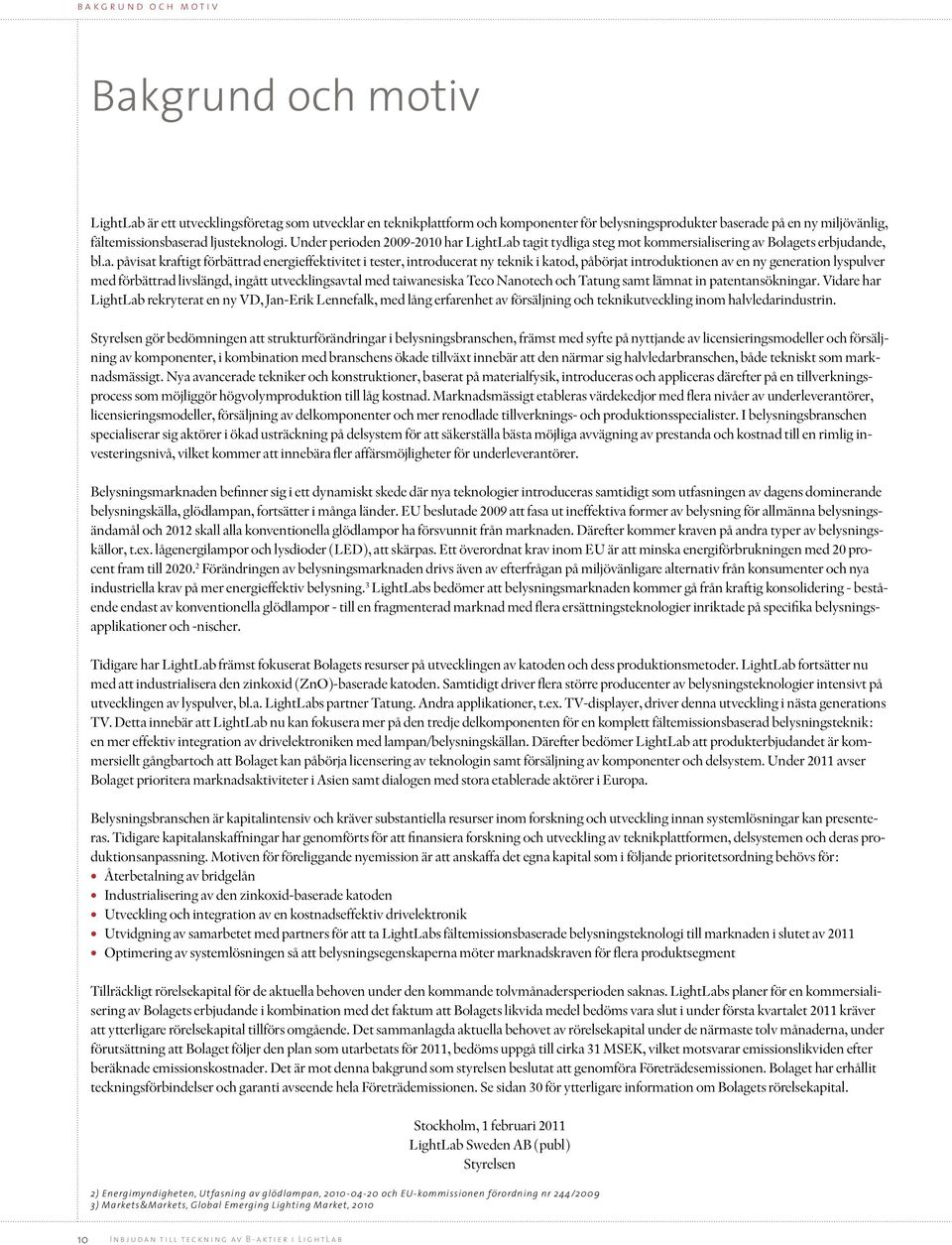 BAKGRUND OCH MOTIV

Bakgrund och motiv

LightLab är ett utvecklingsföretag som utvecklar en teknikplattform och komponenter för belysningsprodukter baserade på en ny miljövänlig, fältemissionsbaserad ljusteknologi. Under perioden 2009-2010 har LightLab tagit tydliga steg mot kommersialisering av Bolagets erbjudande, bl.a. påvisat kraftigt förbättrad energieffektivitet i tester, introducerat ny teknik i katod, påbörjat introduktionen av en ny generation lyspulver med förbättrad livslängd, ingått utvecklingsavtal med taiwanesiska Teco Nanotech och Tatung samt lämnat in patentansökningar. Vidare har LightLab rekryterat en ny VD, Jan-Erik Lennefalk, med lång erfarenhet av försäljning och teknikutveckling inom halvledarindustrin.

Styrelsen gör bedömningen att strukturförändringar i belysningsbranschen, främst med syfte på nyttjande av licensieringsmodeller och försäljning av komponenter, i kombination med branschens ökade tillväxt innebär att den närmar sig halvledarbranschen, både tekniskt som marknadsmässigt. Nya avancerade tekniker och konstruktioner, baserat på materialfysik, introduceras och appliceras därefter på en tillverkningsprocess som möjliggör högvolymproduktion till låg kostnad. Marknadsmässigt etableras värdekedjor med flera nivåer av underleverantörer, licensieringsmodeller, försäljning av delkomponenter och mer renodlade tillverknings- och produktionsspecialister. I belysningsbranschen specialiserar sig aktörer i ökad utsträckning på delsystem för att säkerställa bästa möjliga avvägning av prestanda och kostnad till en rimlig investeringsnivå, vilket kommer att innebära fler affärsmöjligheter för underleverantörer.

Belysningsmarknaden befinner sig i ett dynamiskt skede där nya teknologier introduceras samtidigt som utfasningen av dagens dominerande belysningskälla, glödlampan, fortsätter i många länder. EU beslutade 2009 att fasa ut ineffektiva former av belysning för allmänna belysningsändamål och 2012 skall alla konventionella glödlampor ha försvunnit från marknaden. Därefter kommer kraven på andra typer av belysningskällor, t.ex. lågenergilampor och lysdioder (LED), att skärpas. Ett överordnat krav inom EU är att minska energiförbrukningen med 20 procent fram till 2020.$^2$ Förändringen av belysningsmarknaden drivs även av efterfrågan på miljövänligare alternativ från konsumenter och nya industriella krav på mer energieffektiv belysning.$^3$ LightLabs bedömer att belysningsmarknaden kommer gå från kraftig konsolidering - bestående endast av konventionella glödlampor - till en fragmenterad marknad med flera ersättningsteknologier inriktade på specifika belysningsapplikationer och -nischer.

Tidigare har LightLab främst fokuserat Bolagets resurser på utvecklingen av katoden och dess produktionsmetoder. LightLab fortsätter nu med att industrialisera den zinkoxid (ZnO)-baserade katoden. Samtidigt driver flera större producenter av belysningsteknologier intensivt på utvecklingen av lyspulver, bl.a. LightLabs partner Tatung. Andra applikationer, t.ex. TV-displayer, driver denna utveckling i nästa generations TV. Detta innebär att LightLab nu kan fokusera mer på den tredje delkomponenten för en komplett fältemissionsbaserad belysningsteknik: en mer effektiv integration av drivelektroniken med lampan/belysningskällan. Därefter bedömer LightLab att produkterbjudandet är kommersiellt gångbartoch att Bolaget kan påbörja licensering av teknologin samt försäljning av komponenter och delsystem. Under 2011 avser Bolaget prioritera marknadsaktiviteter i Asien samt dialogen med stora etablerade aktörer i Europa.

Belysningsbranschen är kapitalintensiv och kräver substantiella resurser inom forskning och utveckling innan systemlösningar kan presenteras. Tidigare kapitalanskaffningar har genomförts för att finansiera forskning och utveckling av teknikplattformen, delsystemen och deras produktionsanpassning. Motiven för föreliggande nyemission är att anskaffa det egna kapital som i följande prioritetsordning behövs för:
• Återbetalning av bridgelån
• Industrialisering av den zinkoxid-baserade katoden
• Utveckling och integration av en kostnadseffektiv drivelektronik
• Utvidgning av samarbetet med partners för att ta LightLabs fältemissionsbaserade belysningsteknologi till marknaden i slutet av 2011
• Optimering av systemlösningen så att belysningsegenskaperna möter marknadskraven för flera produktsegment

Tillräckligt rörelsekapital för de aktuella behoven under den kommande tolvmånadersperioden saknas. LightLabs planer för en kommersialisering av Bolagets erbjudande i kombination med det faktum att Bolagets likvida medel bedöms vara slut i under första kvartalet 2011 kräver att ytterligare rörelsekapital tillförs omgående. Det sammanlagda aktuella behovet av rörelsekapital under de närmaste tolv månaderna, under förutsättning att Bolaget följer den plan som utarbetats för 2011, bedöms uppgå till cirka 31 MSEK, vilket motsvarar emissionslikviden efter beräknade emissionskostnader. Det är mot denna bakgrund som styrelsen beslutat att genomföra Företrädesemissionen. Bolaget har erhållit teckningsförbindelser och garanti avseende hela Företrädemissionen. Se sidan 30 för ytterligare information om Bolagets rörelsekapital.

Stockholm, 1 februari 2011
LightLab Sweden AB (publ)
Styrelsen

2) Energimyndigheten, Utfasning av glödlampan, 2010-04-20 och EU-kommissionen förordning nr 244/2009
3) Markets&Markets, Global Emerging Lighting Market, 2010

10 INBJUDAN TILL TECKNING AV B-AKTIER I LIGHTLAB